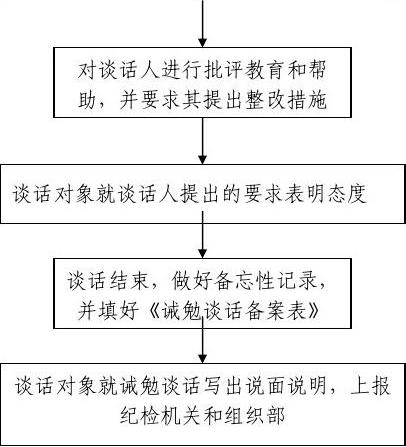 对谈话人进行批评教育和帮助，并要求其提出整改措施

谈话对象就谈话人提出的要求表明态度

谈话结束，做好备忘性记录，并填好《诫勉谈话备案表》

谈话对象就诫勉谈话写出说面说明，上报纪检机关和组织部